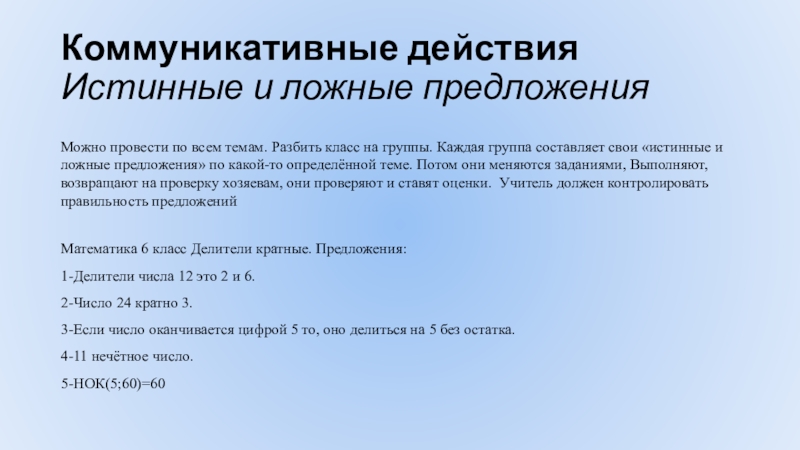 Коммуникативные действия
Истинные и ложные предложения

Можно провести по всем темам. Разбить класс на группы. Каждая группа составляет свои «истинные и ложные предложения» по какой-то определённой теме. Потом они меняются заданиями, Выполняют, возвращают на проверку хозяевам, они проверяют и ставят оценки. Учитель должен контролировать правильность предложений

Математика 6 класс Делители кратные. Предложения:

1-Делители числа 12 это 2 и 6.

2-Число 24 кратно 3.

3-Если число оканчивается цифрой 5 то, оно делиться на 5 без остатка.

4-11 нечётное число.

5-НОК(5;60)=60